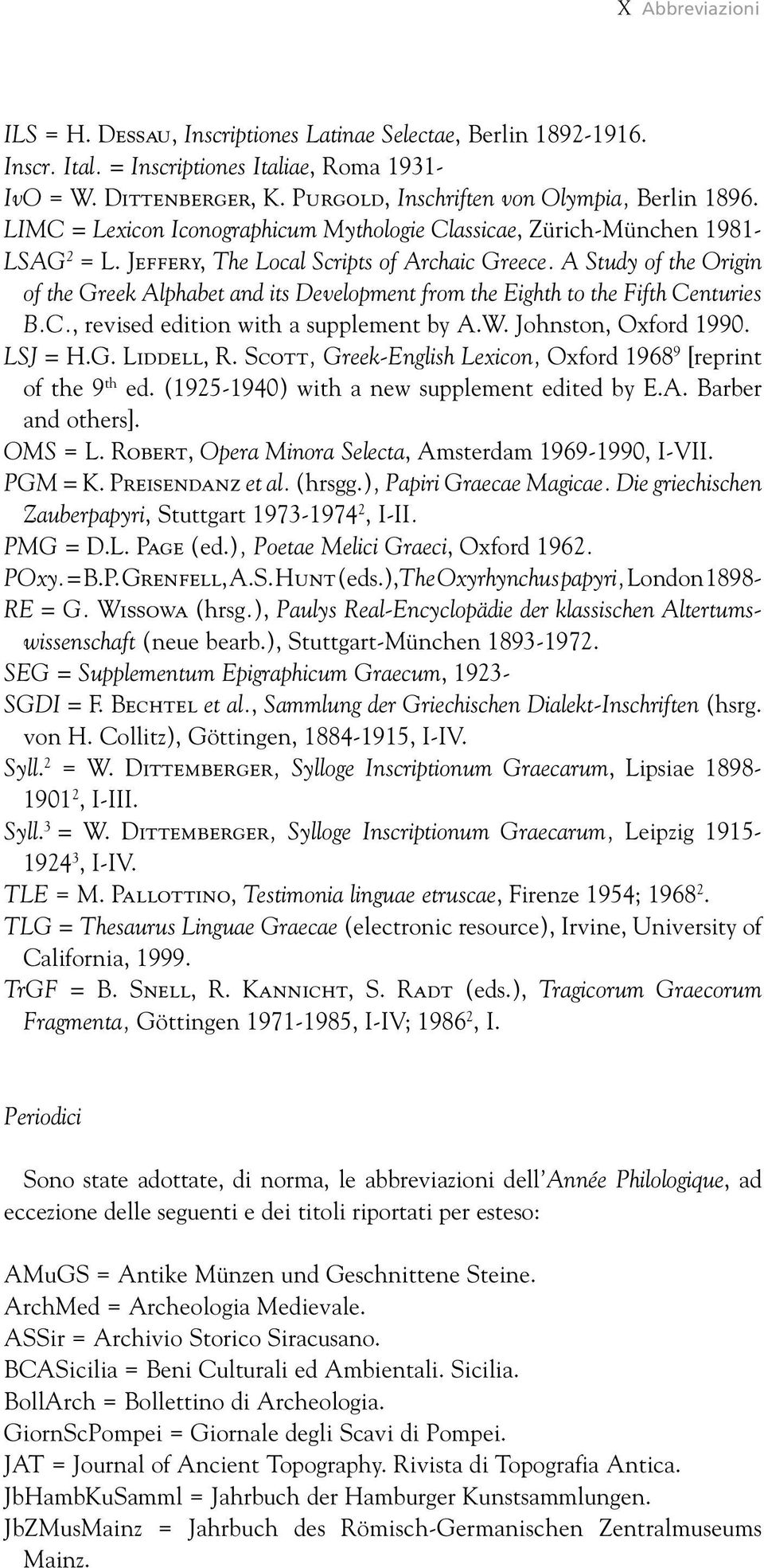 X Abbreviazioni

ILS = H. Dessau, Inscriptiones Latinae Selectae, Berlin 1892-1916.
Inscr. Ital. = Inscriptiones Italiae, Roma 1931-
IvO = W. Dittenberger, K. Purgold, Inschriften von Olympia, Berlin 1896.
LIMC = Lexicon Iconographicum Mythologie Classicae, Zürich-München 1981-
LSAG$^2$ = L. Jeffery, The Local Scripts of Archaic Greece. A Study of the Origin of the Greek Alphabet and its Development from the Eighth to the Fifth Centuries B.C., revised edition with a supplement by A.W. Johnston, Oxford 1990.
LSJ = H.G. Liddell, R. Scott, Greek-English Lexicon, Oxford 1968$^9$ [reprint of the 9$^{th}$ ed. (1925-1940) with a new supplement edited by E.A. Barber and others].
OMS = L. Robert, Opera Minora Selecta, Amsterdam 1969-1990, I-VII.
PGM = K. Preisendanz et al. (hrsgg.), Papiri Graecae Magicae. Die griechischen Zauberpapyri, Stuttgart 1973-1974$^2$, I-II.
PMG = D.L. Page (ed.), Poetae Melici Graeci, Oxford 1962.
POxy. = B.P. Grenfell, A.S. Hunt (eds.), The Oxyrhynchus papyri, London 1898-
RE = G. Wissowa (hrsg.), Paulys Real-Encyclopädie der klassischen Altertumswissenschaft (neue bearb.), Stuttgart-München 1893-1972.
SEG = Supplementum Epigraphicum Graecum, 1923-
SGDI = F. Bechtel et al., Sammlung der Griechischen Dialekt-Inschriften (hsrg. von H. Collitz), Göttingen, 1884-1915, I-IV.
Syll.$^2$ = W. Dittemberger, Sylloge Inscriptionum Graecarum, Lipsiae 1898-1901$^2$, I-III.
Syll.$^3$ = W. Dittemberger, Sylloge Inscriptionum Graecarum, Leipzig 1915-1924$^3$, I-IV.
TLE = M. Pallottino, Testimonia linguae etruscae, Firenze 1954; 1968$^2$.
TLG = Thesaurus Linguae Graecae (electronic resource), Irvine, University of California, 1999.
TrGF = B. Snell, R. Kannicht, S. Radt (eds.), Tragicorum Graecorum Fragmenta, Göttingen 1971-1985, I-IV; 1986$^2$, I.

Periodici

Sono state adottate, di norma, le abbreviazioni dell'Année Philologique, ad eccezione delle seguenti e dei titoli riportati per esteso:

AMuGS = Antike Münzen und Geschnittene Steine.
ArchMed = Archeologia Medievale.
ASSir = Archivio Storico Siracusano.
BCASicilia = Beni Culturali ed Ambientali. Sicilia.
BollArch = Bollettino di Archeologia.
GiornScPompei = Giornale degli Scavi di Pompei.
JAT = Journal of Ancient Topography. Rivista di Topografia Antica.
JbHambKuSamml = Jahrbuch der Hamburger Kunstsammlungen.
JbZMusMainz = Jahrbuch des Römisch-Germanischen Zentralmuseums Mainz.